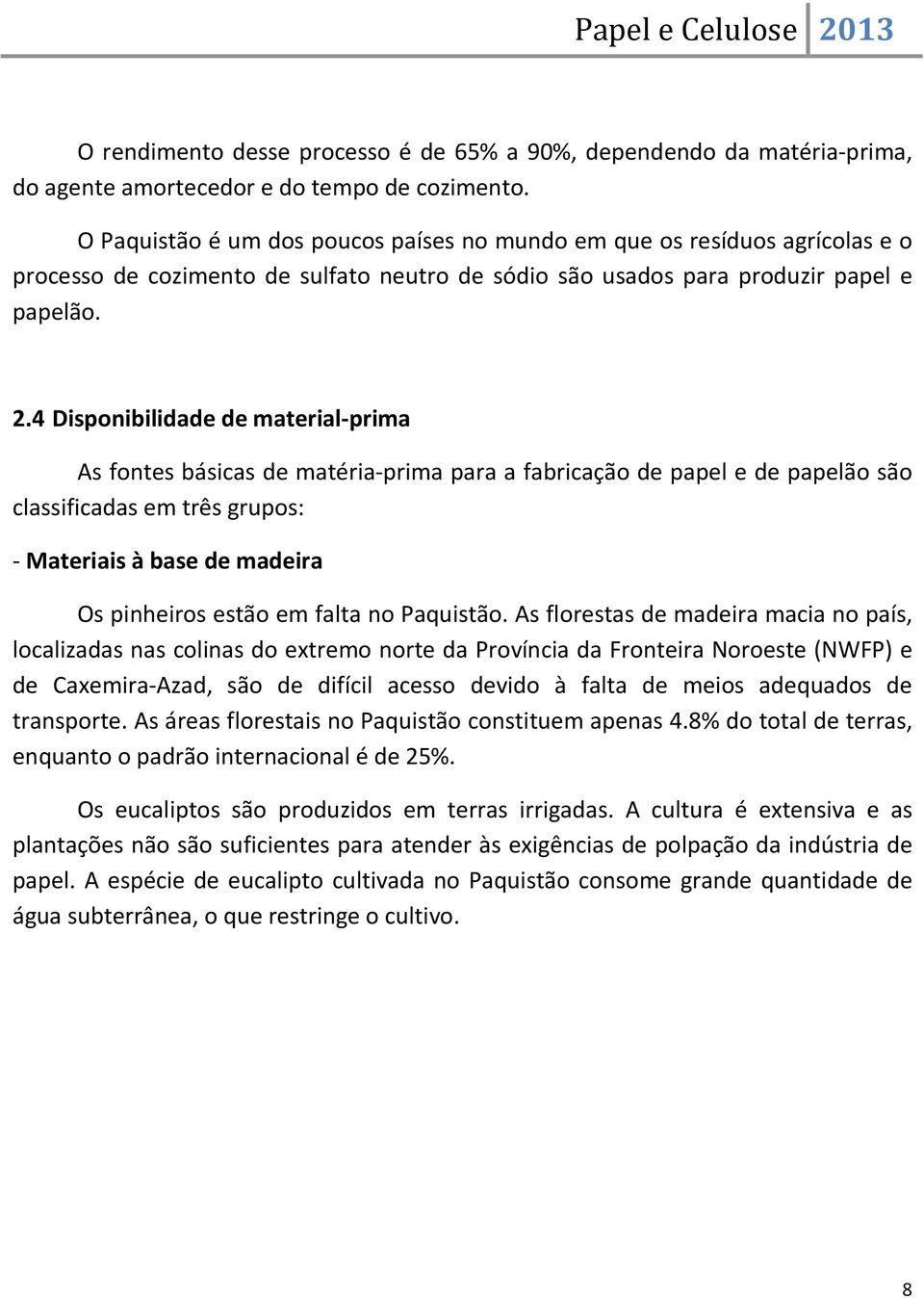 Papel e Celulose 2013

O rendimento desse processo é de 65% a 90%, dependendo da matéria-prima, do agente amortecedor e do tempo de cozimento.

O Paquistão é um dos poucos países no mundo em que os resíduos agrícolas e o processo de cozimento de sulfato neutro de sódio são usados para produzir papel e papelão.

2.4 Disponibilidade de material-prima

As fontes básicas de matéria-prima para a fabricação de papel e de papelão são classificadas em três grupos:

- Materiais à base de madeira

Os pinheiros estão em falta no Paquistão. As florestas de madeira macia no país, localizadas nas colinas do extremo norte da Província da Fronteira Noroeste (NWFP) e de Caxemira-Azad, são de difícil acesso devido à falta de meios adequados de transporte. As áreas florestais no Paquistão constituem apenas 4.8% do total de terras, enquanto o padrão internacional é de 25%.

Os eucaliptos são produzidos em terras irrigadas. A cultura é extensiva e as plantações não são suficientes para atender às exigências de polpação da indústria de papel. A espécie de eucalipto cultivada no Paquistão consome grande quantidade de água subterrânea, o que restringe o cultivo.

8